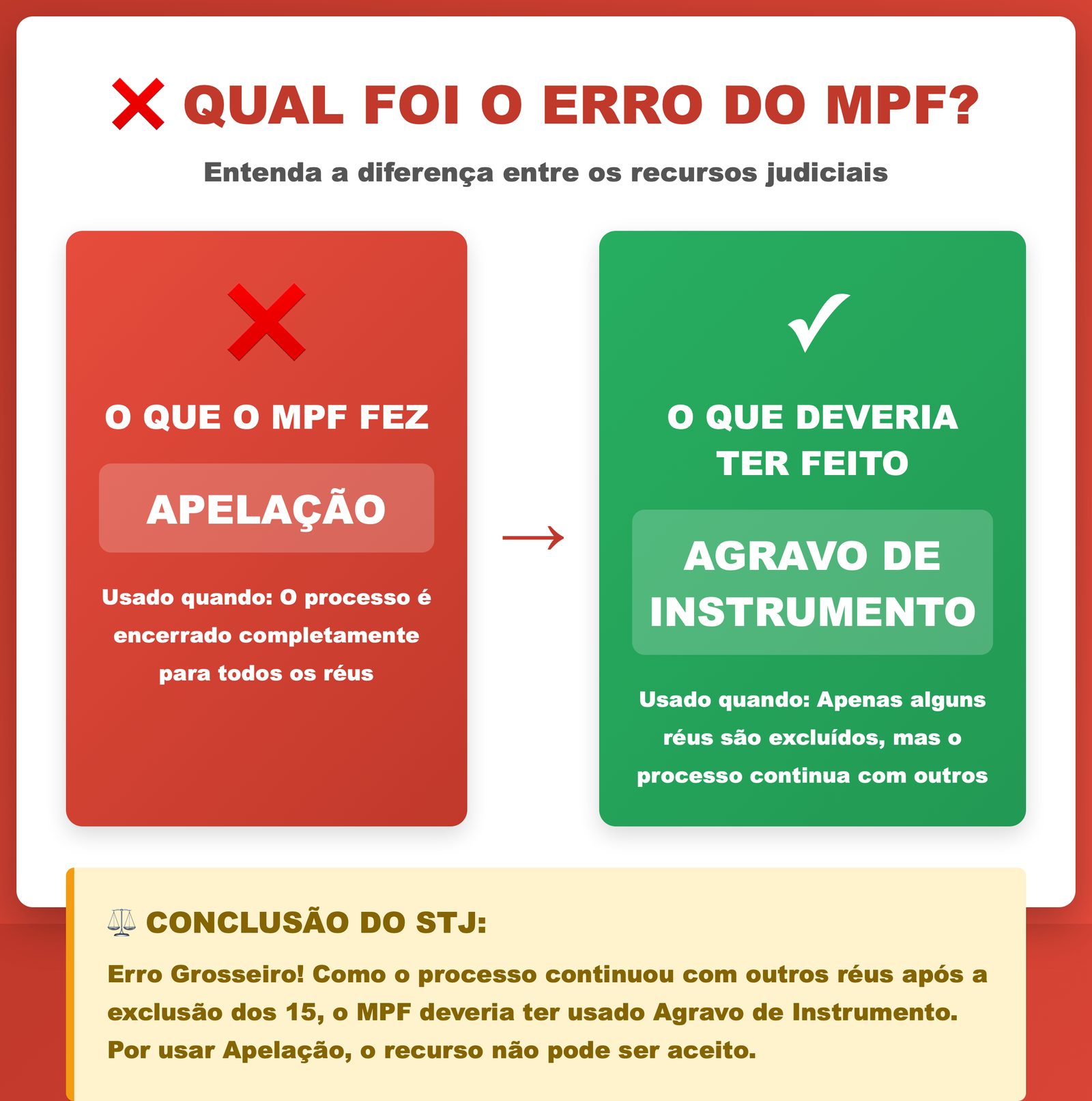 ❌ QUAL FOI O ERRO DO MPF?

Entenda a diferença entre os recursos judiciais

❌

O QUE O MPF FEZ

APELAÇÃO

Usado quando: O processo é encerrado completamente para todos os réus

→

✓

O QUE DEVERIA TER FEITO

AGRAVO DE INSTRUMENTO

Usado quando: Apenas alguns réus são excluídos, mas o processo continua com outros

⚖️ CONCLUSÃO DO STJ:

Erro Grosseiro! Como o processo continuou com outros réus após a exclusão dos 15, o MPF deveria ter usado Agravo de Instrumento. Por usar Apelação, o recurso não pode ser aceito.